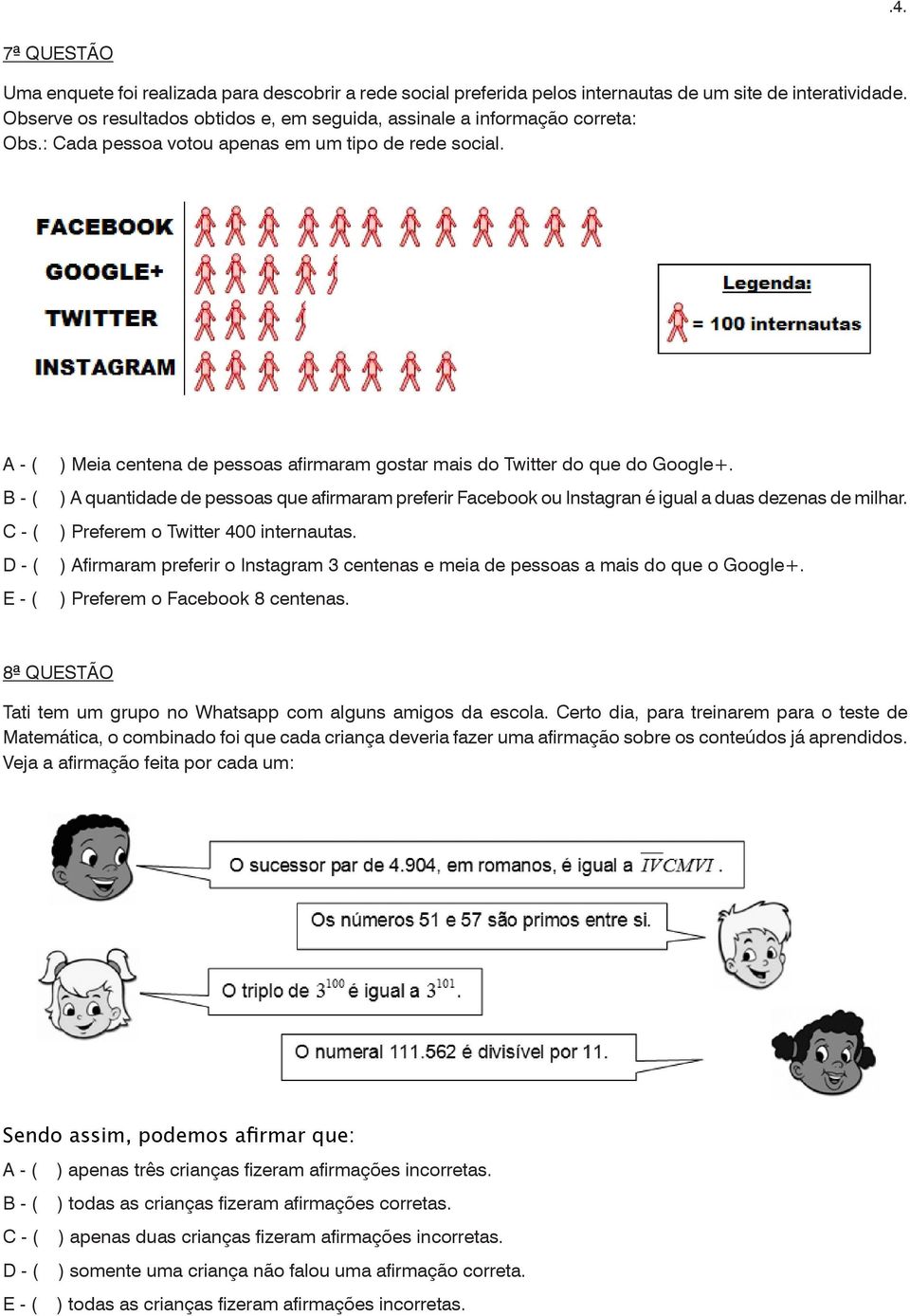 .4.

7ª QUESTÃO

Uma enquete foi realizada para descobrir a rede social preferida pelos internautas de um site de interatividade. Observe os resultados obtidos e, em seguida, assinale a informação correta:
Obs.: Cada pessoa votou apenas em um tipo de rede social.

FACEBOOK
GOOGLE+
TWITTER
INSTAGRAM

Legenda:
= 100 internautas

A - ( ) Meia centena de pessoas afirmaram gostar mais do Twitter do que do Google+.
B - ( ) A quantidade de pessoas que afirmaram preferir Facebook ou Instagran é igual a duas dezenas de milhar.
C - ( ) Preferem o Twitter 400 internautas.
D - ( ) Afirmaram preferir o Instagram 3 centenas e meia de pessoas a mais do que o Google+.
E - ( ) Preferem o Facebook 8 centenas.

8ª QUESTÃO

Tati tem um grupo no Whatsapp com alguns amigos da escola. Certo dia, para treinarem para o teste de Matemática, o combinado foi que cada criança deveria fazer uma afirmação sobre os conteúdos já aprendidos. Veja a afirmação feita por cada um:

O sucessor par de 4.904, em romanos, é igual a $\overline{IV}CMVI$ .

Os números 51 e 57 são primos entre si.

O triplo de $3^{100}$ é igual a $3^{101}$.

O numeral 111.562 é divisível por 11.

Sendo assim, podemos afirmar que:
A - ( ) apenas três crianças fizeram afirmações incorretas.
B - ( ) todas as crianças fizeram afirmações corretas.
C - ( ) apenas duas crianças fizeram afirmações incorretas.
D - ( ) somente uma criança não falou uma afirmação correta.
E - ( ) todas as crianças fizeram afirmações incorretas.